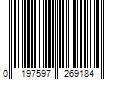 0 197597 269184